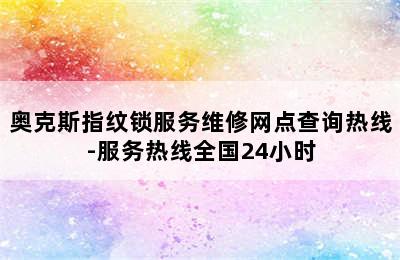 奥克斯指纹锁服务维修网点查询热线-服务热线全国24小时